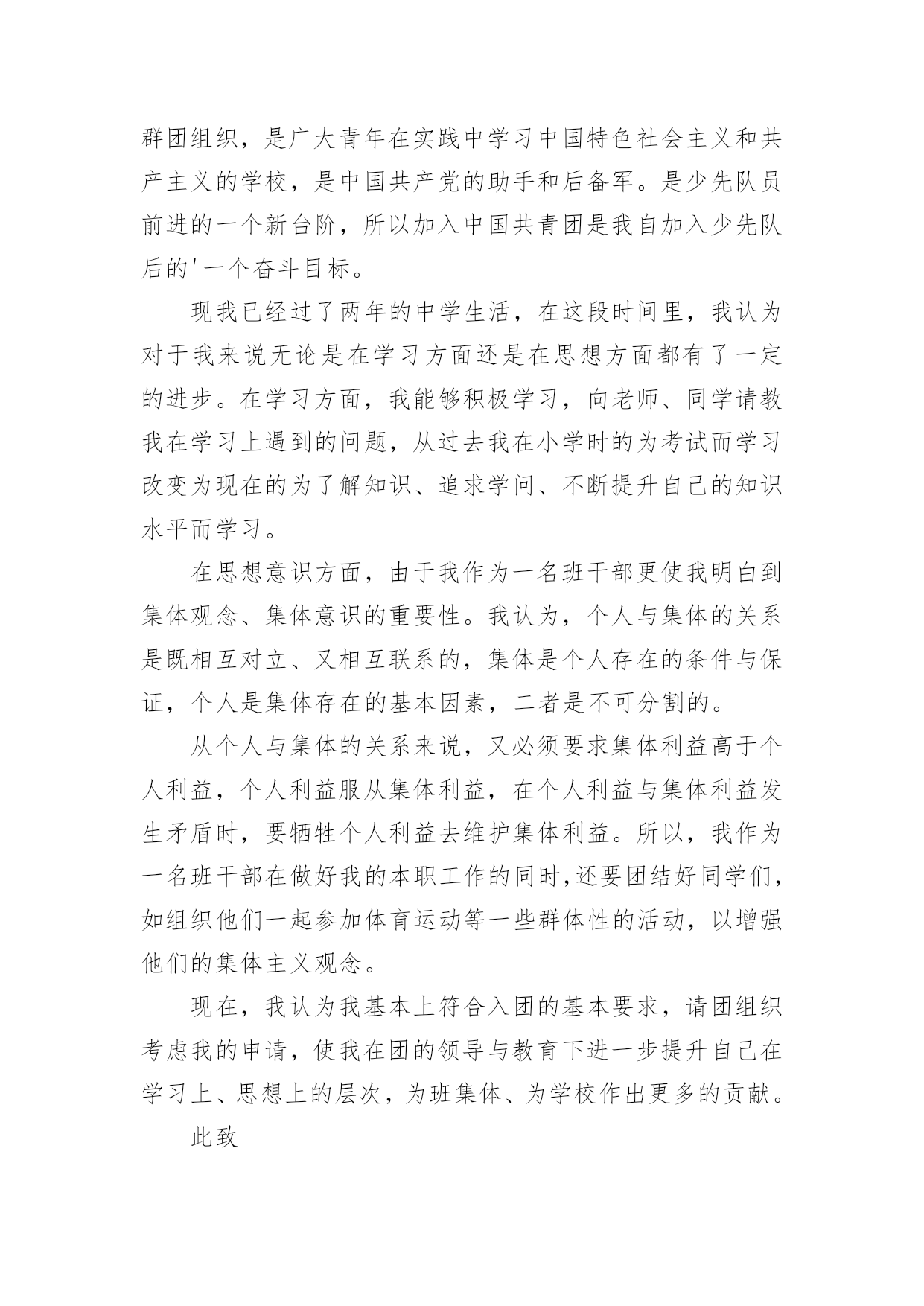 群团组织，是广大青年在实践中学习中国特色社会主义和共产主义的学校，是中国共产党的助手和后备军。是少先队员前进的一个新台阶，所以加入中国共青团是我自加入少先队后的'一个奋斗目标。

现我已经过了两年的中学生活，在这段时间里，我认为对于我来说无论是在学习方面还是在思想方面都有了一定的进步。在学习方面，我能够积极学习，向老师、同学请教我在学习上遇到的问题，从过去我在小学时的为考试而学习改变为现在的为了解知识、追求学问、不断提升自己的知识水平而学习。

在思想意识方面，由于我作为一名班干部更使我明白到集体观念、集体意识的重要性。我认为，个人与集体的关系是既相互对立、又相互联系的，集体是个人存在的条件与保证，个人是集体存在的基本因素，二者是不可分割的。

从个人与集体的关系来说，又必须要求集体利益高于个人利益，个人利益服从集体利益，在个人利益与集体利益发生矛盾时，要牺牲个人利益去维护集体利益。所以，我作为一名班干部在做好我的本职工作的同时,还要团结好同学们，如组织他们一起参加体育运动等一些群体性的活动，以增强他们的集体主义观念。

现在，我认为我基本上符合入团的基本要求，请团组织考虑我的申请，使我在团的领导与教育下进一步提升自己在学习上、思想上的层次，为班集体、为学校作出更多的贡献。

此致